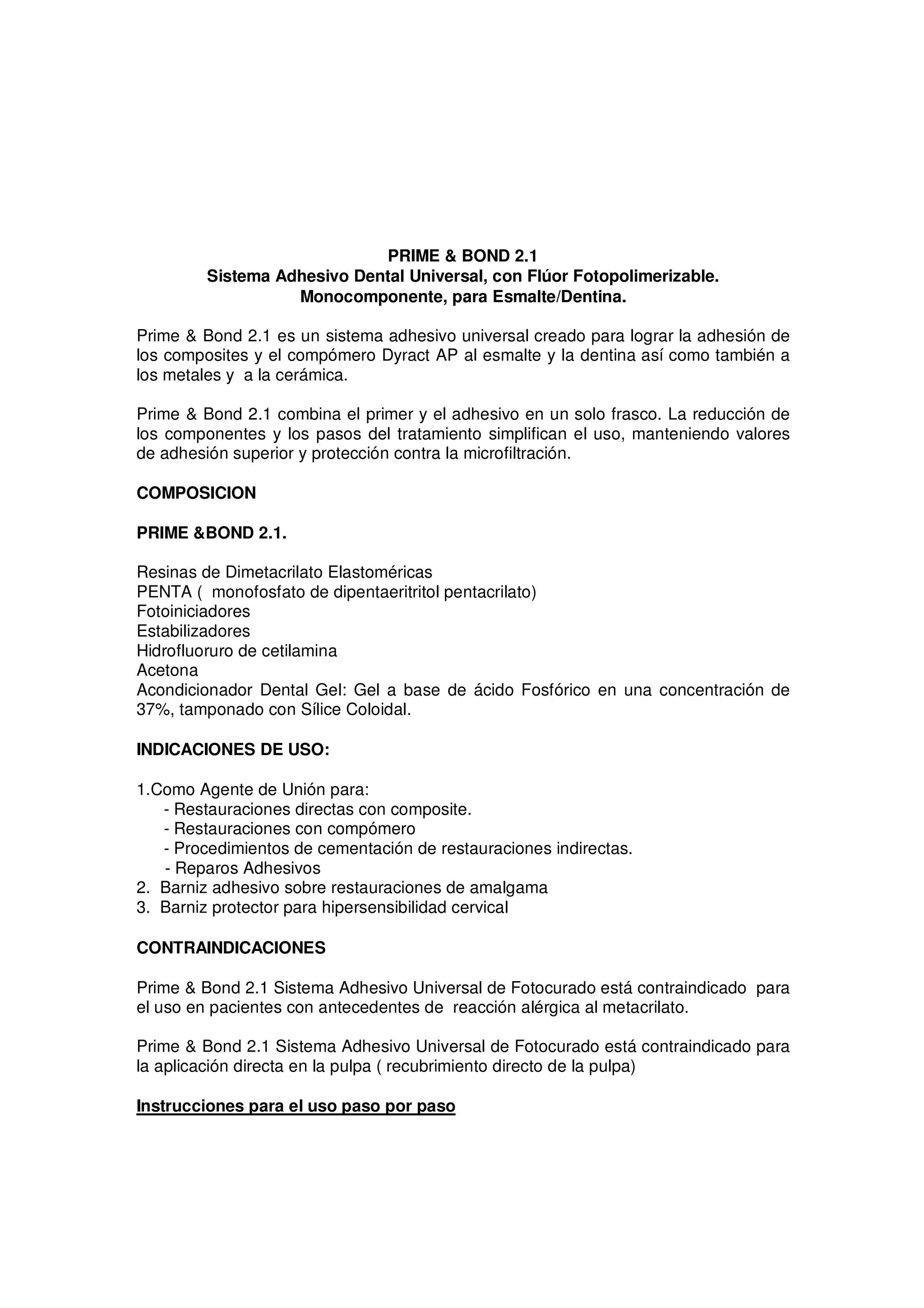 PRIME & BOND 2.1
Sistema Adhesivo Dental Universal, con Flúor Fotopolimerizable.
Monocomponente, para Esmalte/Dentina.

Prime & Bond 2.1 es un sistema adhesivo universal creado para lograr la adhesión de los composites y el compómero Dyract AP al esmalte y la dentina así como también a los metales y a la cerámica.

Prime & Bond 2.1 combina el primer y el adhesivo en un solo frasco. La reducción de los componentes y los pasos del tratamiento simplifican el uso, manteniendo valores de adhesión superior y protección contra la microfiltración.

COMPOSICION

PRIME &BOND 2.1.

Resinas de Dimetacrilato Elastoméricas
PENTA ( monofosfato de dipentaeritritol pentacrilato)
Fotoiniciadores
Estabilizadores
Hidrofluoruro de cetilamina
Acetona
Acondicionador Dental Gel: Gel a base de ácido Fosfórico en una concentración de 37%, tamponado con Sílice Coloidal.

INDICACIONES DE USO:

1.Como Agente de Unión para:
- Restauraciones directas con composite.
- Restauraciones con compómero
- Procedimientos de cementación de restauraciones indirectas.
- Reparos Adhesivos
2. Barniz adhesivo sobre restauraciones de amalgama
3. Barniz protector para hipersensibilidad cervical

CONTRAINDICACIONES

Prime & Bond 2.1 Sistema Adhesivo Universal de Fotocurado está contraindicado para el uso en pacientes con antecedentes de reacción alérgica al metacrilato.

Prime & Bond 2.1 Sistema Adhesivo Universal de Fotocurado está contraindicado para la aplicación directa en la pulpa ( recubrimiento directo de la pulpa)

Instrucciones para el uso paso por paso